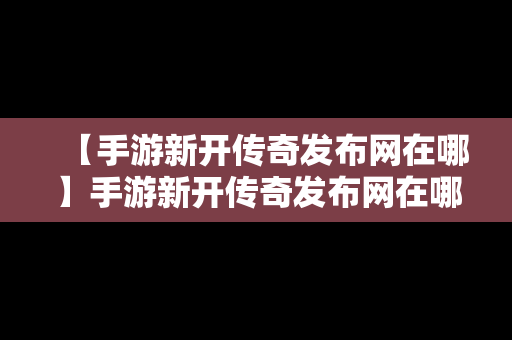 【手游新开传奇发布网在哪】手游新开传奇发布网在哪